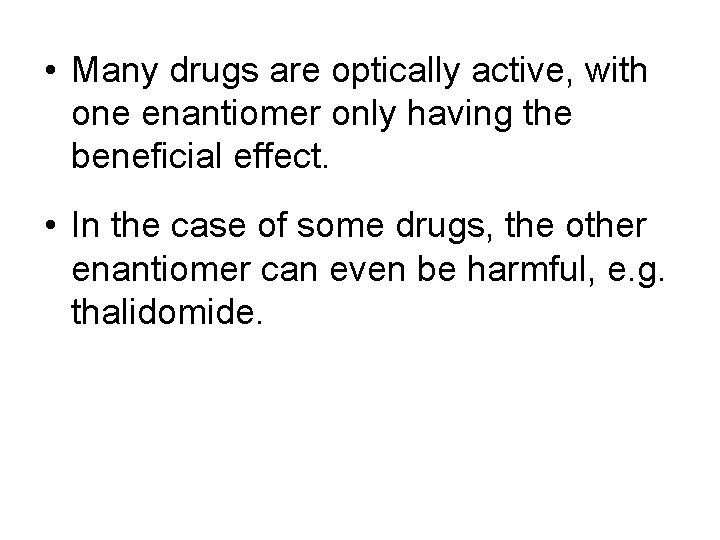 • Many drugs are optically active, with one enantiomer only having the beneficial effect.

• In the case of some drugs, the other enantiomer can even be harmful, e.g. thalidomide.